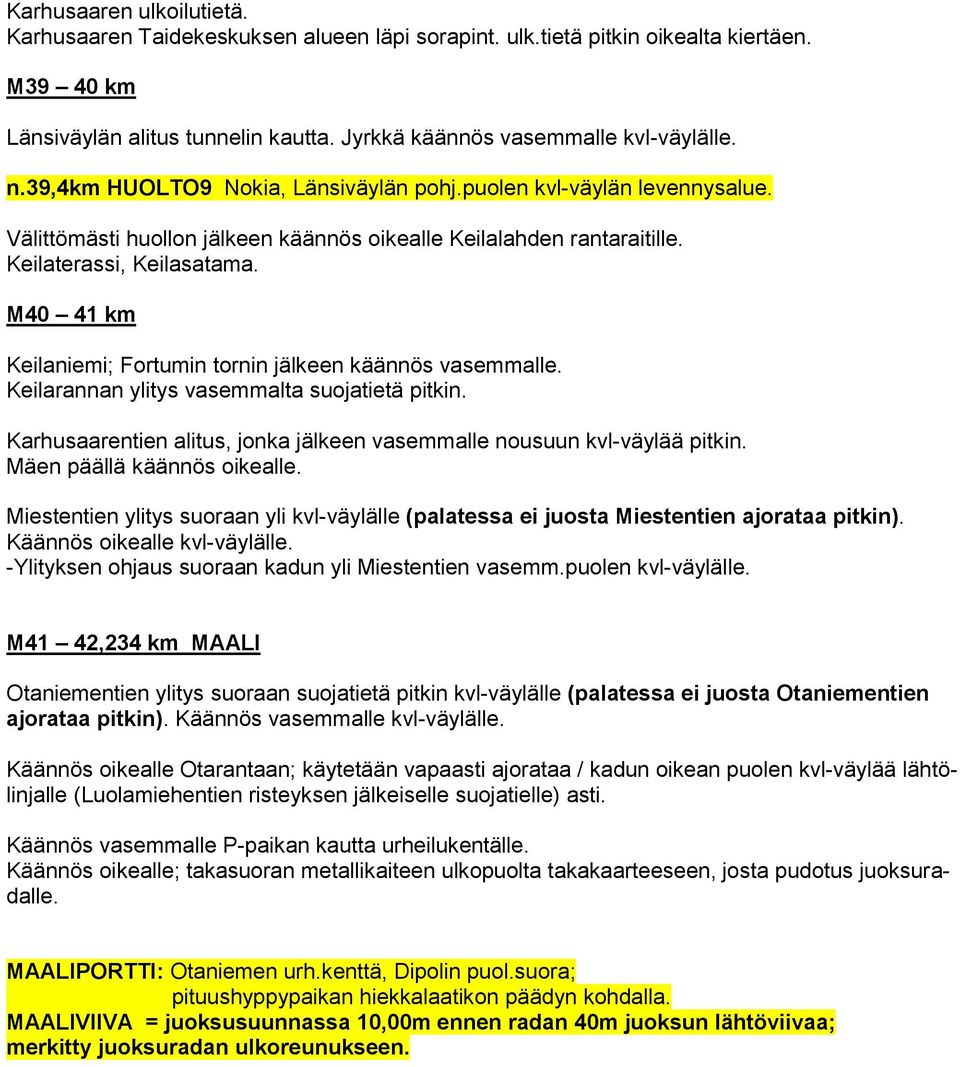 Karhusaaren ulkoilutietä.
Karhusaaren Taidekeskuksen alueen läpi sorapint. ulk.tietä pitkin oikealta kiertäen.

M39 – 40 km

Länsiväylän alitus tunnelin kautta. Jyrkkä käännös vasemmalle kvl-väylälle.

n.39,4km HUOLTO9 Nokia, Länsiväylän pohj.puolen kvl-väylän levennysalue.

Välittömästi huollon jälkeen käännös oikealle Keilalahden rantaraitille.
Keilaterassi, Keilasatama.

M40 – 41 km

Keilaniemi; Fortumin tornin jälkeen käännös vasemmalle.
Keilarannan ylitys vasemmalta suojatietä pitkin.

Karhusaarentien alitus, jonka jälkeen vasemmalle nousuun kvl-väylää pitkin.
Mäen päällä käännös oikealle.

Miestentien ylitys suoraan yli kvl-väylälle (palatessa ei juosta Miestentien ajorataa pitkin).
Käännös oikealle kvl-väylälle.
-Ylityksen ohjaus suoraan kadun yli Miestentien vasemm.puolen kvl-väylälle.

M41 – 42,234 km MAALI

Otaniementien ylitys suoraan suojatietä pitkin kvl-väylälle (palatessa ei juosta Otaniementien ajorataa pitkin). Käännös vasemmalle kvl-väylälle.

Käännös oikealle Otarantaan; käytetään vapaasti ajorataa / kadun oikean puolen kvl-väylää lähtölinjalle (Luolamiehentien risteyksen jälkeiselle suojatielle) asti.

Käännös vasemmalle P-paikan kautta urheilukentälle.
Käännös oikealle; takasuoran metallikaiteen ulkopuolta takakaarteeseen, josta pudotus juoksuradalle.

MAALIPORTTI: Otaniemen urh.kenttä, Dipolin puol.suora;
pituushyppypaikan hiekkalaatikon päädyn kohdalla.
MAALIVIIVA = juoksusuunnassa 10,00m ennen radan 40m juoksun lähtöviivaa;
merkitty juoksuradan ulkoreunukseen.